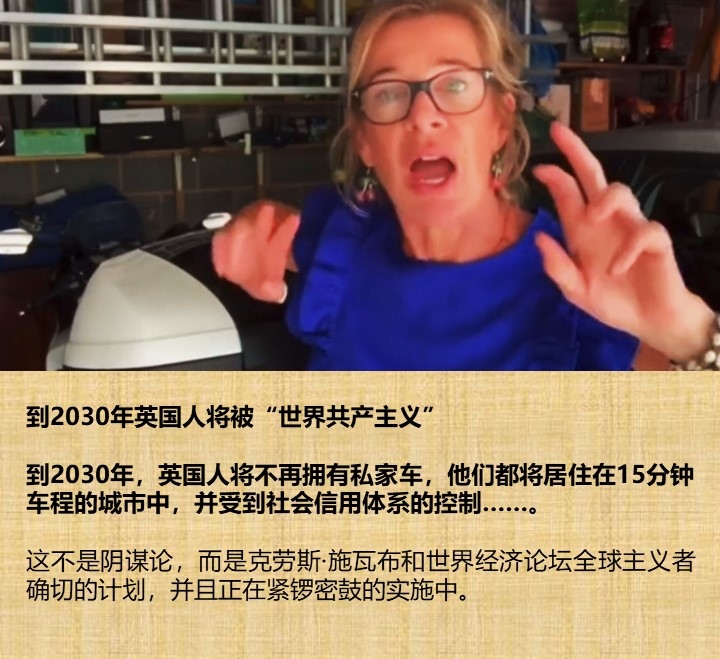 到2030年英国人将被“世界共产主义”

到2030年，英国人将不再拥有私家车，他们都将居住在15分钟车程的城市中，并受到社会信用体系的控制……。

这不是阴谋论，而是克劳斯·施瓦布和世界经济论坛全球主义者确切的计划，并且正在紧锣密鼓的实施中。